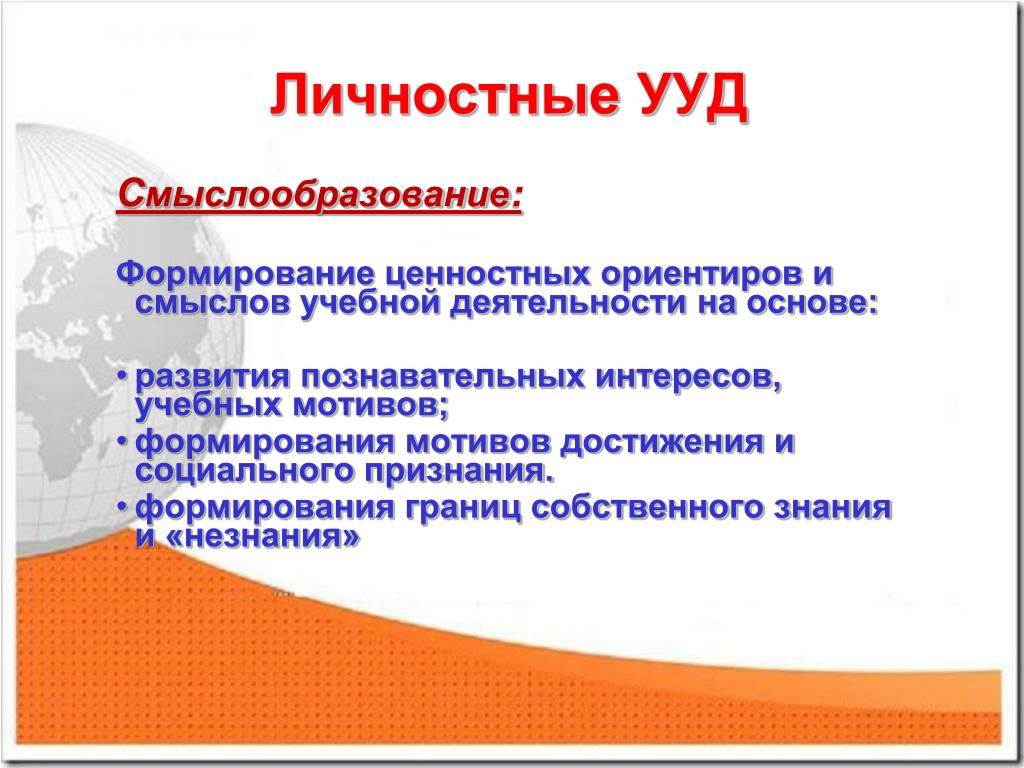 Личностные УУД

Смыслообразование:

Формирование ценностных ориентиров и смыслов учебной деятельности на основе:

• развития познавательных интересов, учебных мотивов;
• формирования мотивов достижения и социального признания.
• формирования границ собственного знания и «незнания»